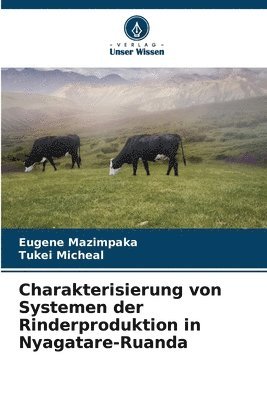 - VERLAG -
Unser Wissen

Eugene Mazimpaka
Tukei Micheal

Charakterisierung von Systemen der Rinderproduktion in Nyagatare-Ruanda